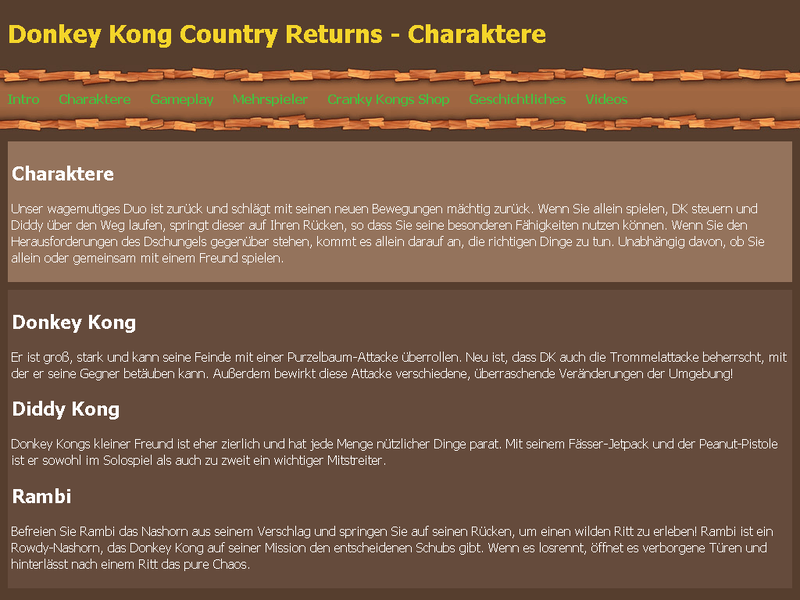 Donkey Kong Country Returns - Charaktere

Intro Charaktere Gameplay Mehrspieler Cranky Kongs Shop Geschichtliches Videos

Charaktere

Unser wagemutiges Duo ist zurück und schlägt mit seinen neuen Bewegungen mächtig zurück. Wenn Sie allein spielen, DK steuern und Diddy über den Weg laufen, springt dieser auf Ihren Rücken, so dass Sie seine besonderen Fähigkeiten nutzen können. Wenn Sie den Herausforderungen des Dschungels gegenüber stehen, kommt es allein darauf an, die richtigen Dinge zu tun. Unabhängig davon, ob Sie allein oder gemeinsam mit einem Freund spielen.

Donkey Kong

Er ist groß, stark und kann seine Feinde mit einer Purzelbaum-Attacke überrollen. Neu ist, dass DK auch die Trommelattacke beherrscht, mit der er seine Gegner betäuben kann. Außerdem bewirkt diese Attacke verschiedene, überraschende Veränderungen der Umgebung!

Diddy Kong

Donkey Kongs kleiner Freund ist eher zierlich und hat jede Menge nützlicher Dinge parat. Mit seinem Fässer-Jetpack und der Peanut-Pistole ist er sowohl im Solospiel als auch zu zweit ein wichtiger Mitstreiter.

Rambi

Befreien Sie Rambi das Nashorn aus seinem Verschlag und springen Sie auf seinen Rücken, um einen wilden Ritt zu erleben! Rambi ist ein Rowdy-Nashorn, das Donkey Kong auf seiner Mission den entscheidenen Schubs gibt. Wenn es losrennt, öffnet es verborgene Türen und hinterlässt nach einem Ritt das pure Chaos.